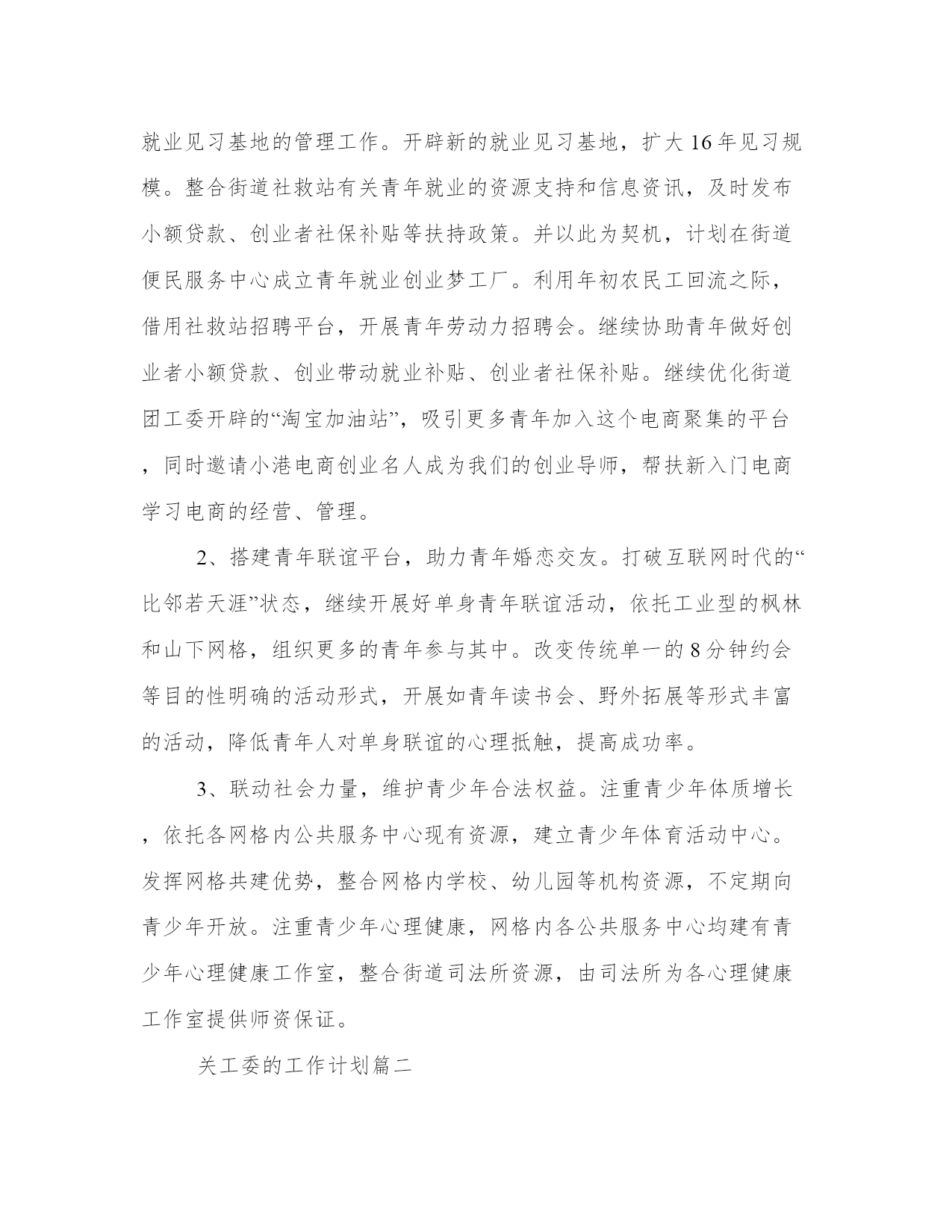 就业见习基地的管理工作。开辟新的就业见习基地，扩大16年见习规模。整合街道社救站有关青年就业的资源支持和信息资讯，及时发布小额贷款、创业者社保补贴等扶持政策。并以此为契机，计划在街道便民服务中心成立青年就业创业梦工厂。利用年初农民工回流之际，借用社救站招聘平台，开展青年劳动力招聘会。继续协助青年做好创业者小额贷款、创业带动就业补贴、创业者社保补贴。继续优化街道团工委开辟的“淘宝加油站”，吸引更多青年加入这个电商聚集的平台，同时邀请小港电商创业名人成为我们的创业导师，帮扶新入门电商学习电商的经营、管理。

2、搭建青年联谊平台，助力青年婚恋交友。打破互联网时代的“比邻若天涯”状态，继续开展好单身青年联谊活动，依托工业型的枫林和山下网格，组织更多的青年参与其中。改变传统单一的8分钟约会等目的性明确的活动形式，开展如青年读书会、野外拓展等形式丰富的活动，降低青年人对单身联谊的心理抵触，提高成功率。

3、联动社会力量，维护青少年合法权益。注重青少年体质增长，依托各网格内公共服务中心现有资源，建立青少年体育活动中心。发挥网格共建优势，整合网格内学校、幼儿园等机构资源，不定期向青少年开放。注重青少年心理健康，网格内各公共服务中心均建有青少年心理健康工作室，整合街道司法所资源，由司法所为各心理健康工作室提供师资保证。

关工委的工作计划篇二